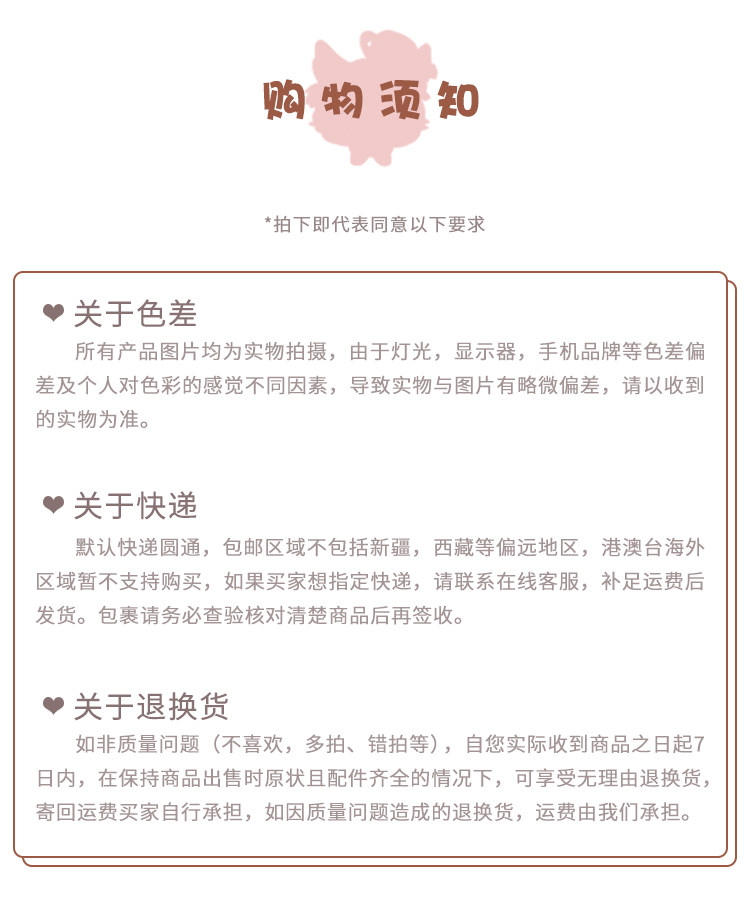 购物须知

*拍下即代表同意以下要求

❤ 关于色差

所有产品图片均为实物拍摄，由于灯光，显示器，手机品牌等色差偏差及个人对色彩的感觉不同因素，导致实物与图片有略微偏差，请以收到的实物为准。

❤ 关于快递

默认快递圆通，包邮区域不包括新疆，西藏等偏远地区，港澳台海外区域暂不支持购买，如果买家想指定快递，请联系在线客服，补足运费后发货。包裹请务必查验核对清楚商品后再签收。

❤ 关于退换货

如非质量问题（不喜欢，多拍、错拍等），自您实际收到商品之日起7日内，在保持商品出售时原状且配件齐全的情况下，可享受无理由退换货，寄回运费买家自行承担，如因质量问题造成的退换货，运费由我们承担。